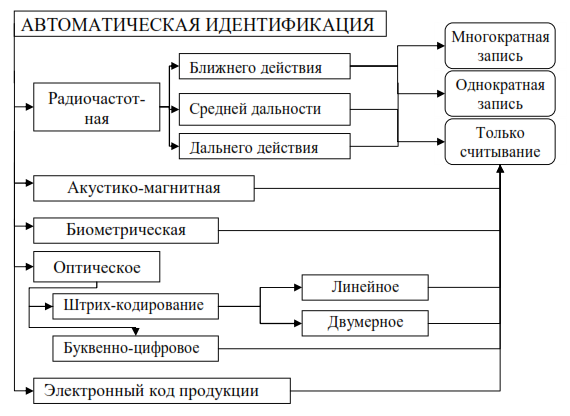 АВТОМАТИЧЕСКАЯ ИДЕНТИФИКАЦИЯ

Радиочастотная

Ближнего действия

Средней дальности

Дальнего действия

Многократная запись

Однократная запись

Только считывание

Акустико-магнитная

Биометрическая

Оптическое

Штрих-кодирование

Линейное

Двумерное

Буквенно-цифровое

Электронный код продукции